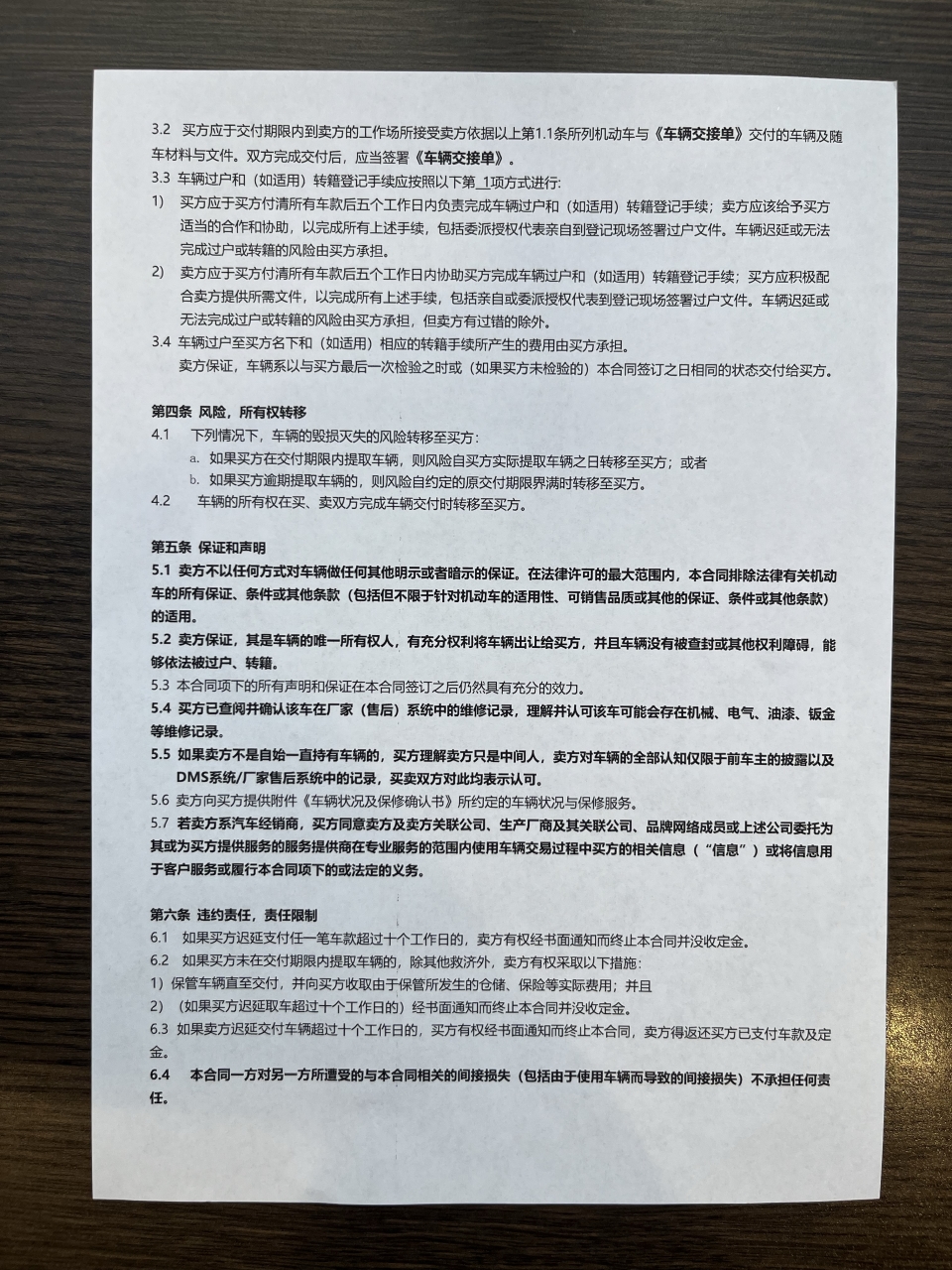 3.2 买方应于交付期限内到卖方的工作场所接受卖方依据以上第1.1条所列机动车与《车辆交接单》交付的车辆及随车材料与文件。双方完成交付后，应当签署《车辆交接单》。

3.3 车辆过户和（如适用）转籍登记手续应按照以下第_1项方式进行:

1) 买方应于买方付清所有车款后五个工作日内负责完成车辆过户和（如适用）转籍登记手续；卖方应该给予买方适当的合作和协助，以完成所有上述手续，包括委派授权代表亲自到登记现场签署过户文件。车辆迟延或无法完成过户或转籍的风险由买方承担。

2) 卖方应于买方付清所有车款后五个工作日内协助买方完成车辆过户和（如适用）转籍登记手续；买方应积极配合卖方提供所需文件，以完成所有上述手续，包括亲自或委派授权代表到登记现场签署过户文件。车辆迟延或无法完成过户或转籍的风险由买方承担，但卖方有过错的除外。

3.4 车辆过户至买方名下和（如适用）相应的转籍手续所产生的费用由买方承担。

卖方保证，车辆系以与买方最后一次检验之时或（如果买方未检验的）本合同签订之日相同的状态交付给买方。

第四条 风险，所有权转移

4.1 下列情况下，车辆的毁损灭失的风险转移至买方:

a. 如果买方在交付期限内提取车辆，则风险自买方实际提取车辆之日转移至买方；或者

b. 如果买方逾期提取车辆的，则风险自约定的原交付期限界满时转移至买方。

4.2 车辆的所有权在买、卖双方完成车辆交付时转移至买方。

第五条 保证和声明

5.1 卖方不以任何方式对车辆做任何其他明示或者暗示的保证。在法律许可的最大范围内，本合同排除法律有关机动车的所有保证、条件或其他条款（包括但不限于针对机动车的适用性、可销售品质或其他的保证、条件或其他条款）的适用。

5.2 卖方保证，其是车辆的唯一所有权人，有充分权利将车辆出让给买方，并且车辆没有被查封或其他权利障碍，能够依法被过户、转籍。

5.3 本合同项下的所有声明和保证在本合同签订之后仍然具有充分的效力。

5.4 买方已查阅并确认该车在厂家（售后）系统中的维修记录，理解并认可该车可能会存在机械、电气、油漆、钣金等维修记录。

5.5 如果卖方不是自始一直持有车辆的，买方理解卖方只是中间人，卖方对车辆的全部认知仅限于前车主的披露以及DMS系统/厂家售后系统中的记录，买卖双方对此均表示认可。

5.6 卖方向买方提供附件《车辆状况及保修确认书》所约定的车辆状况与保修服务。

5.7 若卖方系汽车经销商，买方同意卖方及卖方关联公司、生产厂商及其关联公司、品牌网络成员或上述公司委托为其或为买方提供服务的服务提供商在专业服务的范围内使用车辆交易过程中买方的相关信息（“信息”）或将信息用于客户服务或履行本合同项下的或法定的义务。

第六条 违约责任，责任限制

6.1 如果买方迟延支付任一笔车款超过十个工作日的，卖方有权经书面通知而终止本合同并没收定金。

6.2 如果买方未在交付期限内提取车辆的，除其他救济外，卖方有权采取以下措施:

1）保管车辆直至交付，并向买方收取由于保管所发生的仓储、保险等实际费用；并且

2）（如果买方迟延取车超过十个工作日的）经书面通知而终止本合同并没收定金。

6.3 如果卖方迟延交付车辆超过十个工作日的，买方有权经书面通知而终止本合同，卖方得返还买方已支付车款及定金。

6.4 本合同一方对另一方所遭受的与本合同相关的间接损失（包括由于使用车辆而导致的间接损失）不承担任何责任。